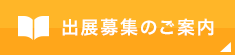 出展募集のご案内